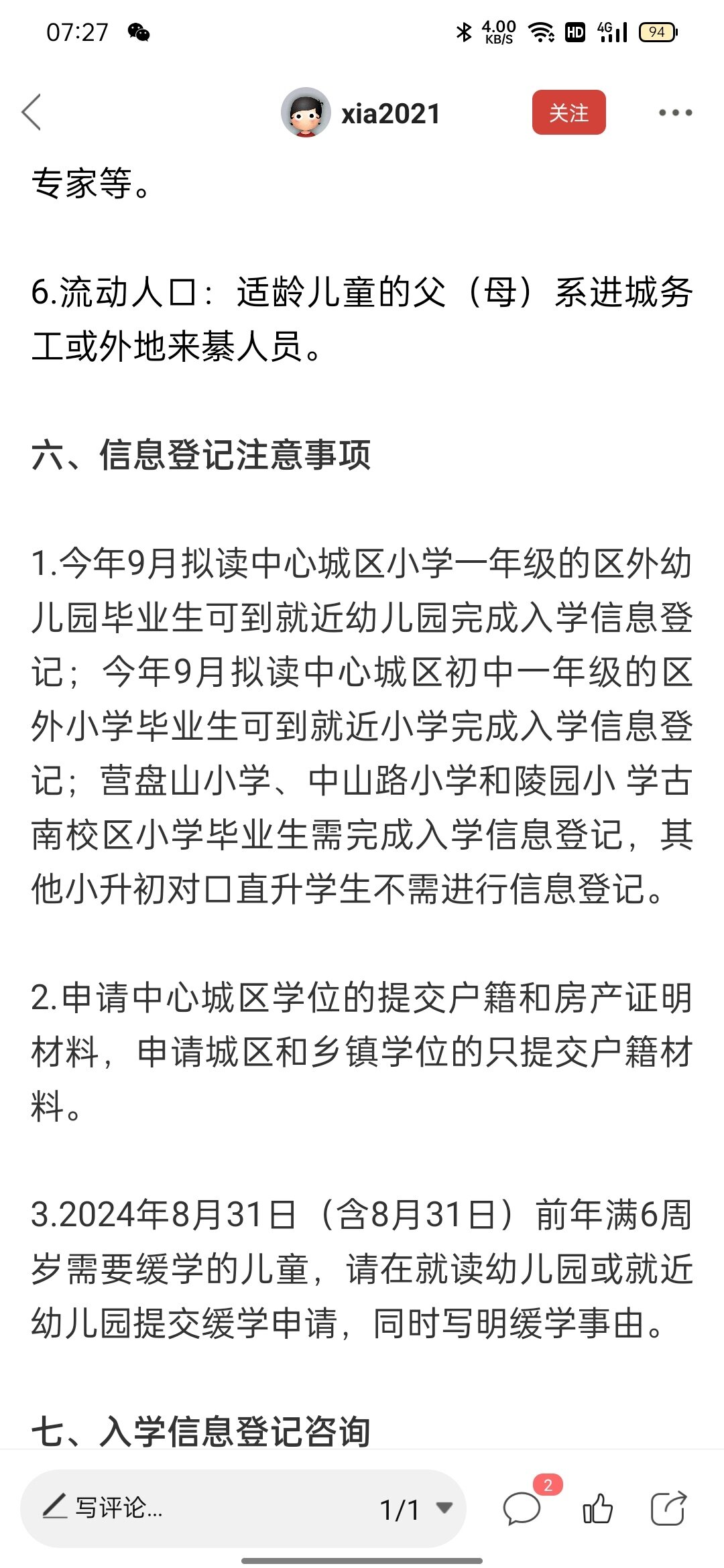 07:27 4.00 KB/S HD 4G 94

xia2021 关注

专家等。

6.流动人口：适龄儿童的父（母）系进城务工或外地来綦人员。

六、信息登记注意事项

1.今年9月拟读中心城区小学一年级的区外幼儿园毕业生可到就近幼儿园完成入学信息登记；今年9月拟读中心城区初中一年级的区外小学毕业生可到就近小学完成入学信息登记；营盘山小学、中山路小学和陵园小 学古南校区小学毕业生需完成入学信息登记，其他小升初对口直升学生不需进行信息登记。

2.申请中心城区学位的提交户籍和房产证明材料，申请城区和乡镇学位的只提交户籍材料。

3.2024年8月31日（含8月31日）前年满6周岁需要缓学的儿童，请在就读幼儿园或就近幼儿园提交缓学申请，同时写明缓学事由。

七、入学信息登记咨询

写评论... 1/1 2